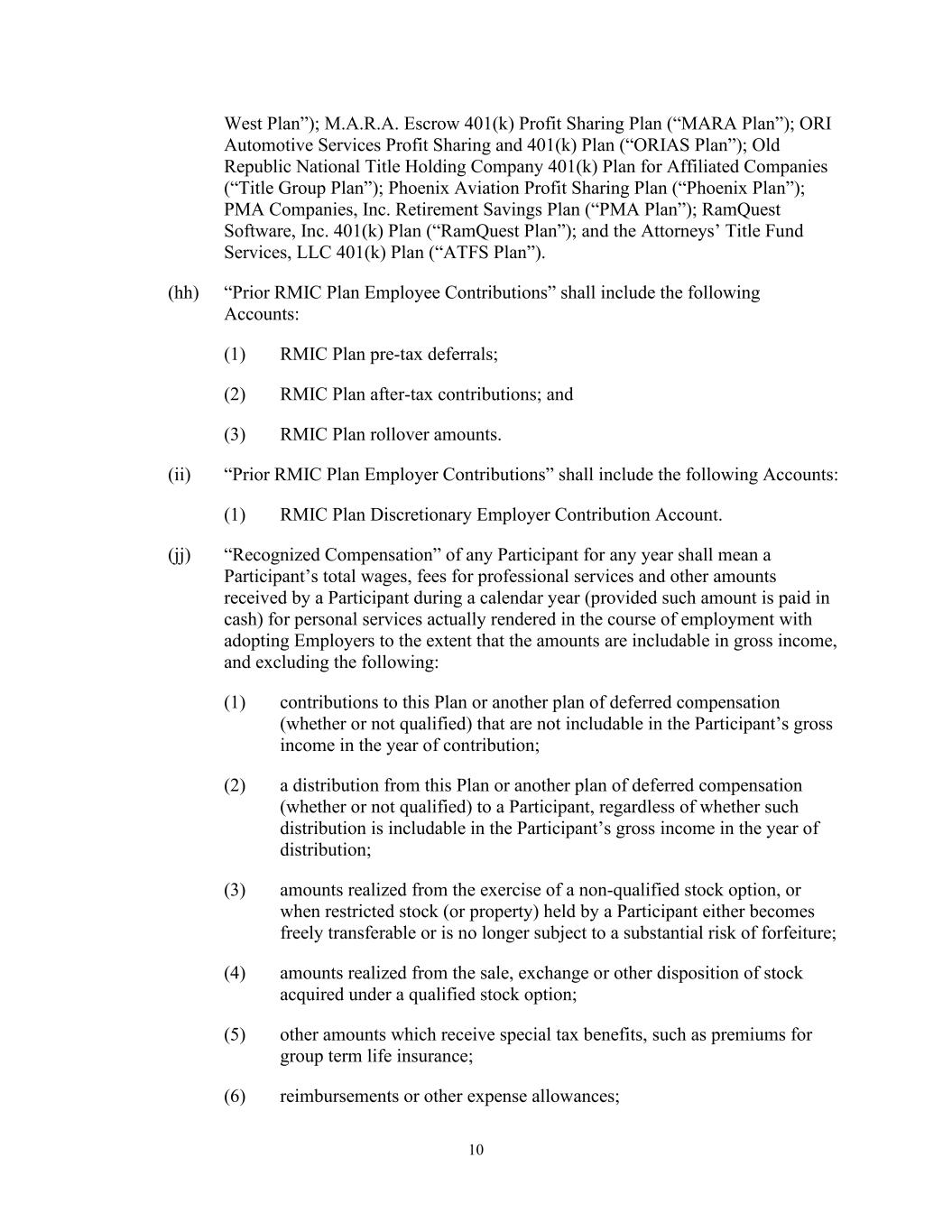 West Plan”); M.A.R.A. Escrow 401(k) Profit Sharing Plan (“MARA Plan”); ORI Automotive Services Profit Sharing and 401(k) Plan (“ORIAS Plan”); Old Republic National Title Holding Company 401(k) Plan for Affiliated Companies (“Title Group Plan”); Phoenix Aviation Profit Sharing Plan (“Phoenix Plan”); PMA Companies, Inc. Retirement Savings Plan (“PMA Plan”); RamQuest Software, Inc. 401(k) Plan (“RamQuest Plan”); and the Attorneys’ Title Fund Services, LLC 401(k) Plan (“ATFS Plan”).

(hh) “Prior RMIC Plan Employee Contributions” shall include the following Accounts:

(1) RMIC Plan pre-tax deferrals;

(2) RMIC Plan after-tax contributions; and

(3) RMIC Plan rollover amounts.

(ii) “Prior RMIC Plan Employer Contributions” shall include the following Accounts:

(1) RMIC Plan Discretionary Employer Contribution Account.

(jj) “Recognized Compensation” of any Participant for any year shall mean a Participant’s total wages, fees for professional services and other amounts received by a Participant during a calendar year (provided such amount is paid in cash) for personal services actually rendered in the course of employment with adopting Employers to the extent that the amounts are includable in gross income, and excluding the following:

(1) contributions to this Plan or another plan of deferred compensation (whether or not qualified) that are not includable in the Participant’s gross income in the year of contribution;

(2) a distribution from this Plan or another plan of deferred compensation (whether or not qualified) to a Participant, regardless of whether such distribution is includable in the Participant’s gross income in the year of distribution;

(3) amounts realized from the exercise of a non-qualified stock option, or when restricted stock (or property) held by a Participant either becomes freely transferable or is no longer subject to a substantial risk of forfeiture;

(4) amounts realized from the sale, exchange or other disposition of stock acquired under a qualified stock option;

(5) other amounts which receive special tax benefits, such as premiums for group term life insurance;

(6) reimbursements or other expense allowances;

10